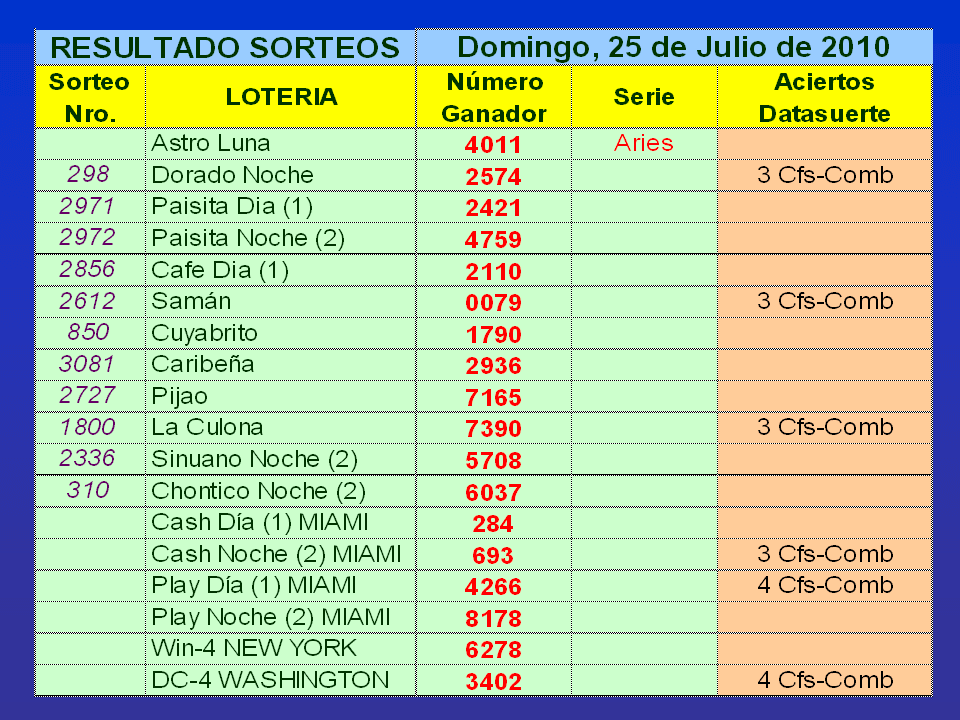 | RESULTADO SORTEOS | | Domingo, 25 de Julio de 2010 | | |
|---|---|---|---|---|
| Sorteo Nro. | LOTERIA | Número Ganador | Serie | Aciertos Datasuerte |
| | Astro Luna | 4011 | Aries | |
| 298 | Dorado Noche | 2574 | | 3 Cfs-Comb |
| 2971 | Paisita Dia (1) | 2421 | | |
| 2972 | Paisita Noche (2) | 4759 | | |
| 2856 | Cafe Dia (1) | 2110 | | |
| 2612 | Samán | 0079 | | 3 Cfs-Comb |
| 850 | Cuyabrito | 1790 | | |
| 3081 | Caribeña | 2936 | | |
| 2727 | Pijao | 7165 | | |
| 1800 | La Culona | 7390 | | 3 Cfs-Comb |
| 2336 | Sinuano Noche (2) | 5708 | | |
| 310 | Chontico Noche (2) | 6037 | | |
| | Cash Día (1) MIAMI | 284 | | |
| | Cash Noche (2) MIAMI | 693 | | 3 Cfs-Comb |
| | Play Día (1) MIAMI | 4266 | | 4 Cfs-Comb |
| | Play Noche (2) MIAMI | 8178 | | |
| | Win-4 NEW YORK | 6278 | | |
| | DC-4 WASHINGTON | 3402 | | 4 Cfs-Comb |